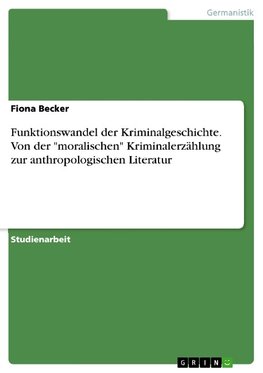 Germanistik

Fiona Becker

Funktionswandel der Kriminalgeschichte. Von der "moralischen" Kriminalerzählung zur anthropologischen Literatur

Studienarbeit

GRIN